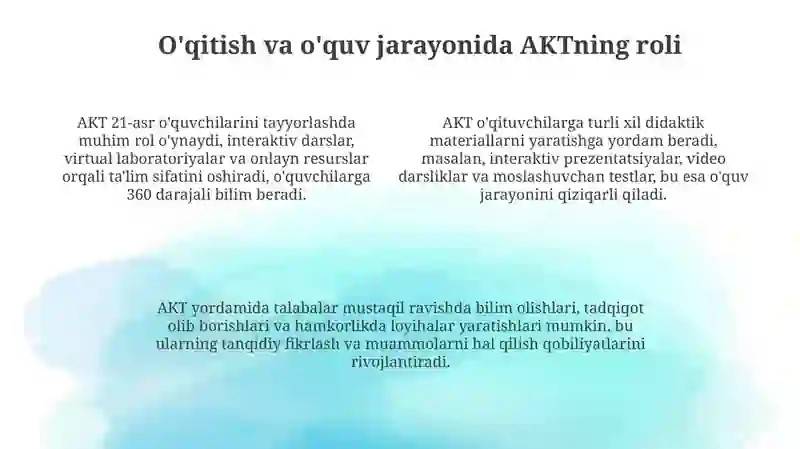 O'qitish va o'quv jarayonida AKTning roli

AKT 21-asr o'quvchilarini tayyorlashda muhim rol o'ynaydi, interaktiv darslar, virtual laboratoriyalar va onlayn resurslar orqali ta'lim sifatini oshiradi, o'quvchilarga 360 darajali bilim beradi.

AKT o'qituvchilarga turli xil didaktik materiallarni yaratishga yordam beradi, masalan, interaktiv prezentatsiyalar, video darsliklar va moslashuvchan testlar, bu esa o'quv jarayonini qiziqarli qiladi.

AKT yordamida talabalar mustaqil ravishda bilim olishlari, tadqiqot olib borishlari va hamkorlikda loyihalar yaratishlari mumkin, bu ularning tanqidiy fikrlash va muammolarni hal qilish qobiliyatlarini rivojlantiradi.